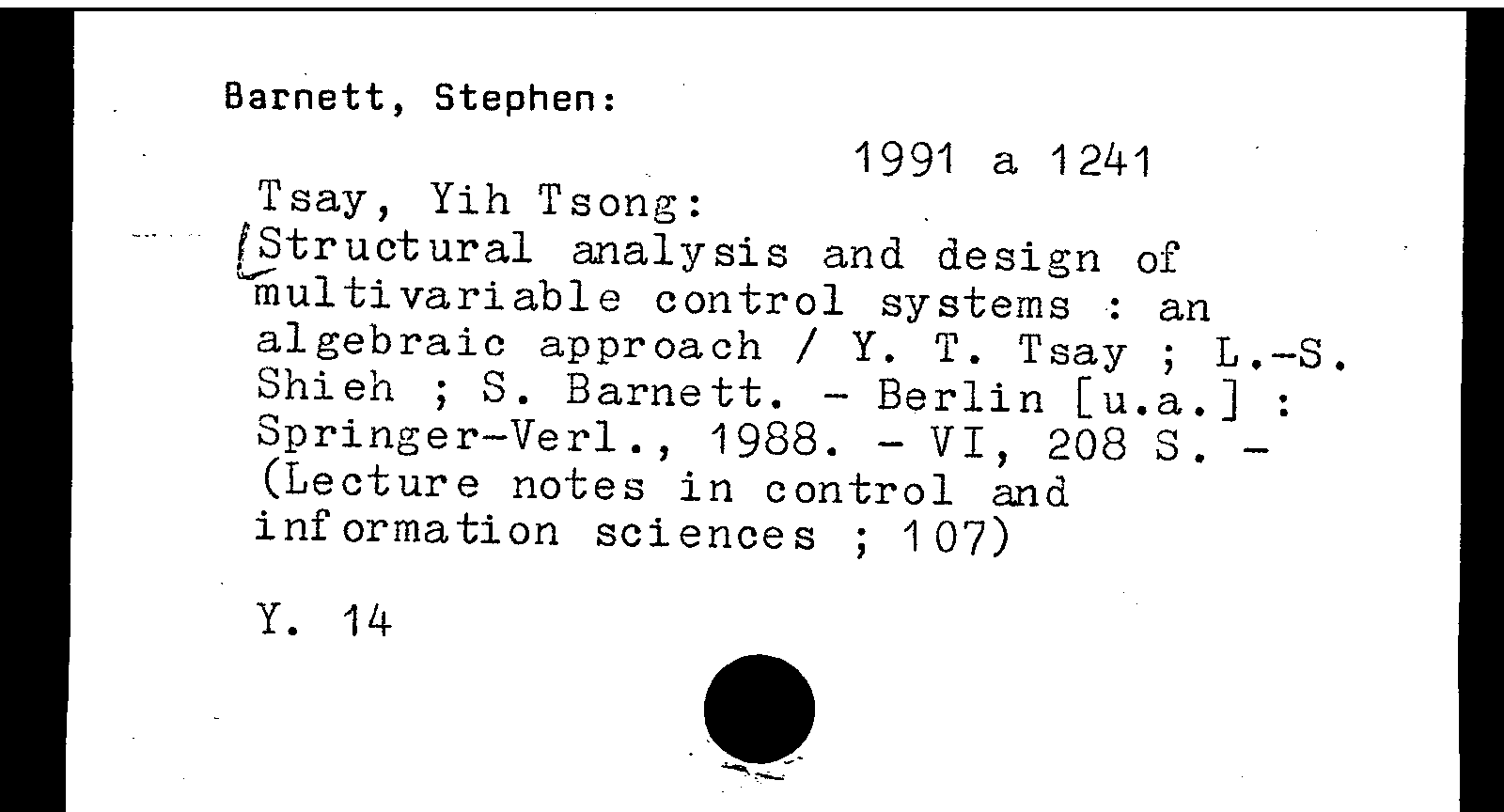 Barnett, Stephen:

1991 a 1241

Tsay, Yih Tsong:
Structural analysis and design of multivariable control systems : an algebraic approach / Y. T. Tsay ; L.-S. Shieh ; S. Barnett. - Berlin [u.a.] : Springer-Verl., 1988. - VI, 208 S. - (Lecture notes in control and information sciences ; 107)

Y. 14